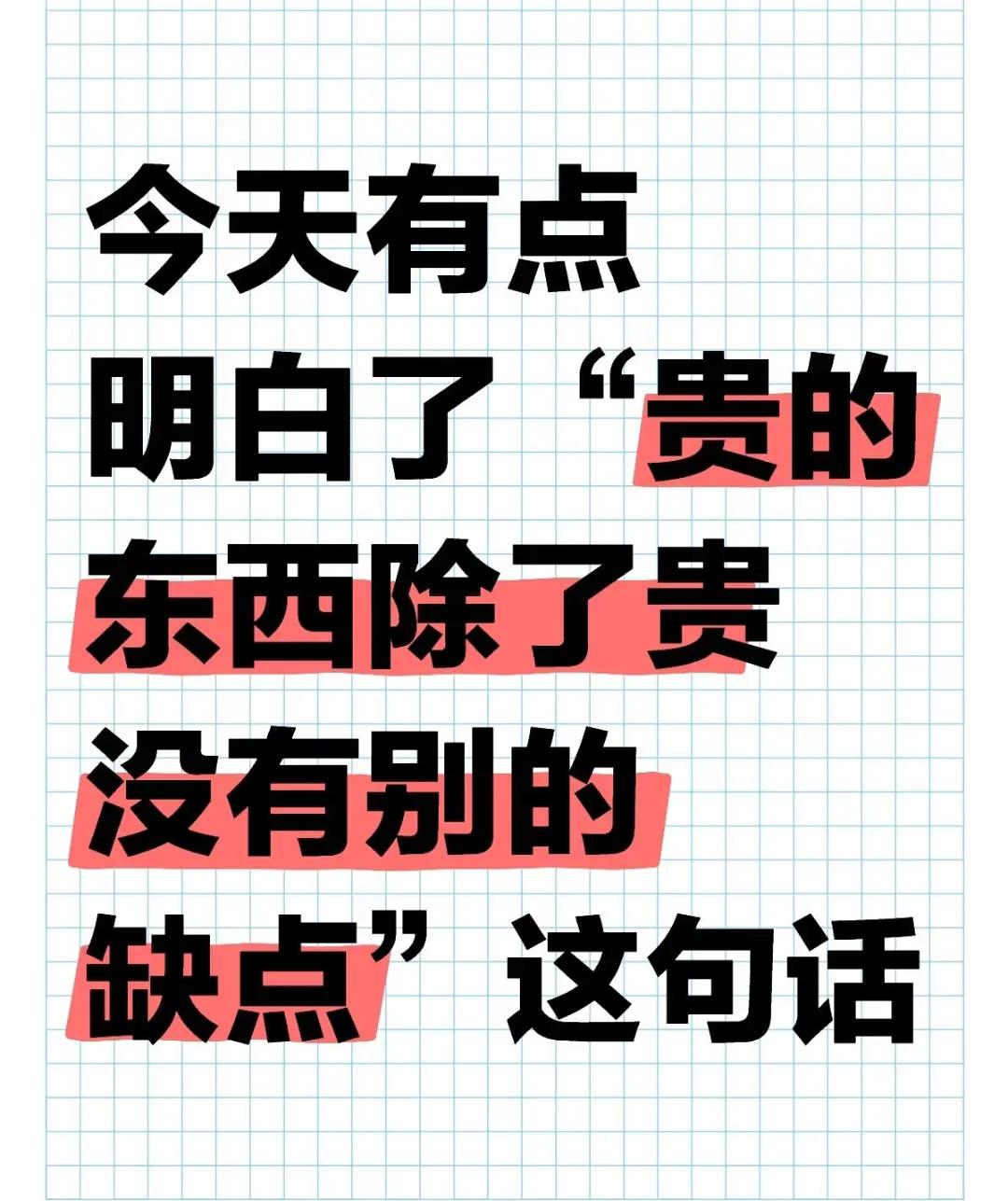 今天有点明白了“贵的东西除了贵没有别的缺点”这句话